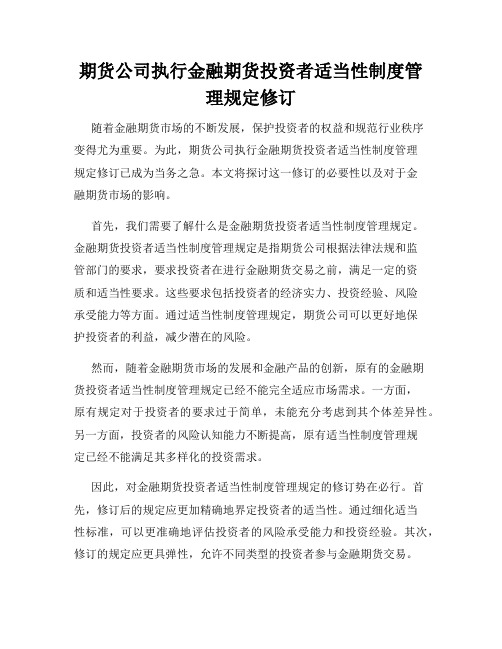 期货公司执行金融期货投资者适当性制度管理规定修订

随着金融期货市场的不断发展，保护投资者的权益和规范行业秩序变得尤为重要。为此，期货公司执行金融期货投资者适当性制度管理规定修订已成为当务之急。本文将探讨这一修订的必要性以及对于金融期货市场的影响。

首先，我们需要了解什么是金融期货投资者适当性制度管理规定。金融期货投资者适当性制度管理规定是指期货公司根据法律法规和监管部门的要求，要求投资者在进行金融期货交易之前，满足一定的资质和适当性要求。这些要求包括投资者的经济实力、投资经验、风险承受能力等方面。通过适当性制度管理规定，期货公司可以更好地保护投资者的利益，减少潜在的风险。

然而，随着金融期货市场的发展和金融产品的创新，原有的金融期货投资者适当性制度管理规定已经不能完全适应市场需求。一方面，原有规定对于投资者的要求过于简单，未能充分考虑到其个体差异性。另一方面，投资者的风险认知能力不断提高，原有适当性制度管理规定已经不能满足其多样化的投资需求。

因此，对金融期货投资者适当性制度管理规定的修订势在必行。首先，修订后的规定应更加精确地界定投资者的适当性。通过细化适当性标准，可以更准确地评估投资者的风险承受能力和投资经验。其次，修订的规定应更具弹性，允许不同类型的投资者参与金融期货交易。